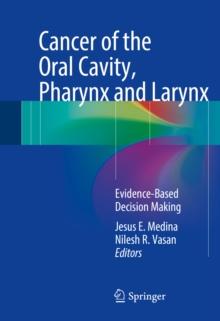 Cancer of the Oral Cavity, Pharynx and Larynx

Evidence-Based Decision Making

Jesus E. Medina
Nilesh R. Vasan
Editors

Springer